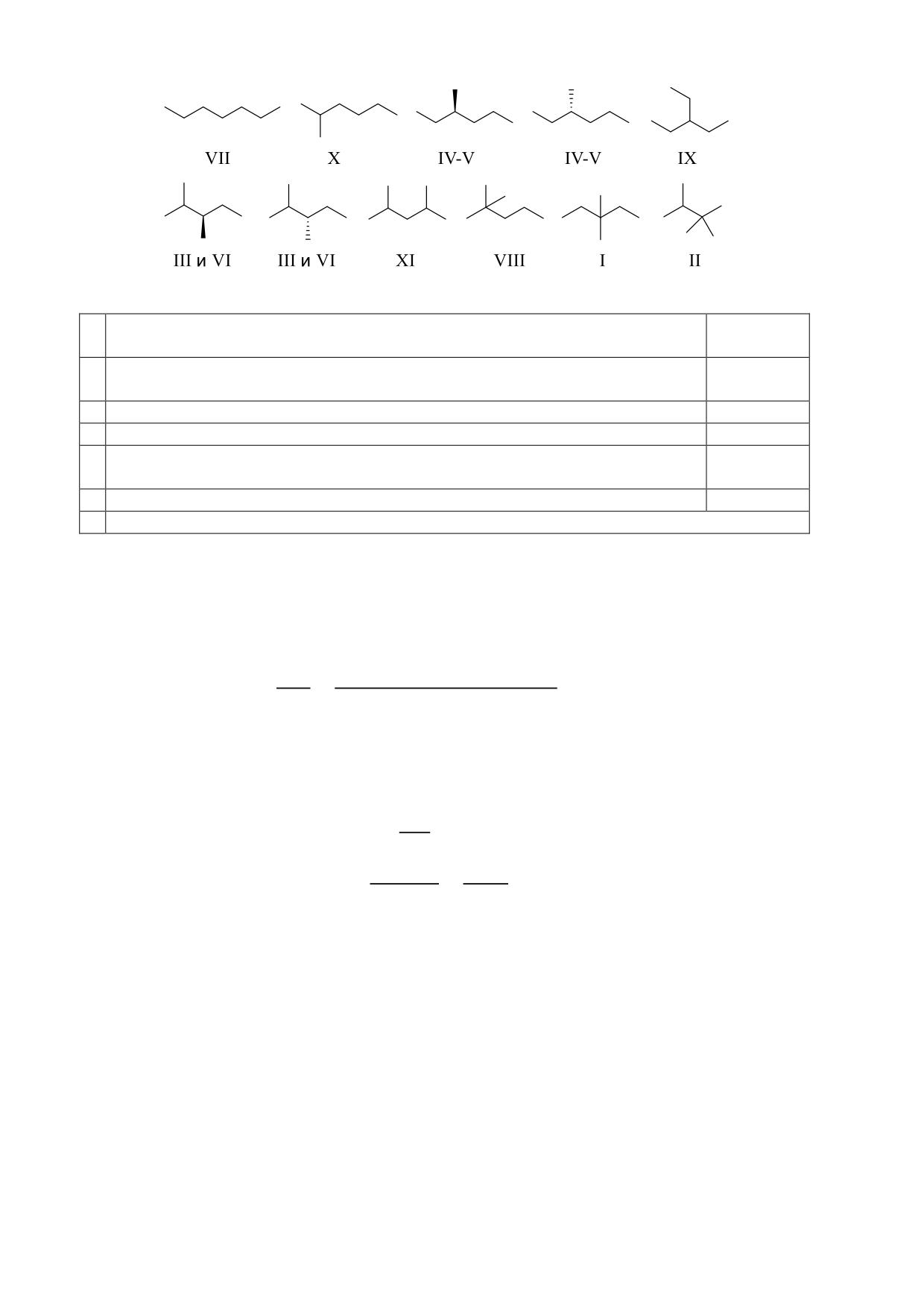 VII X IV-V IV-V IX

III и VI III и VI XI VIII I II